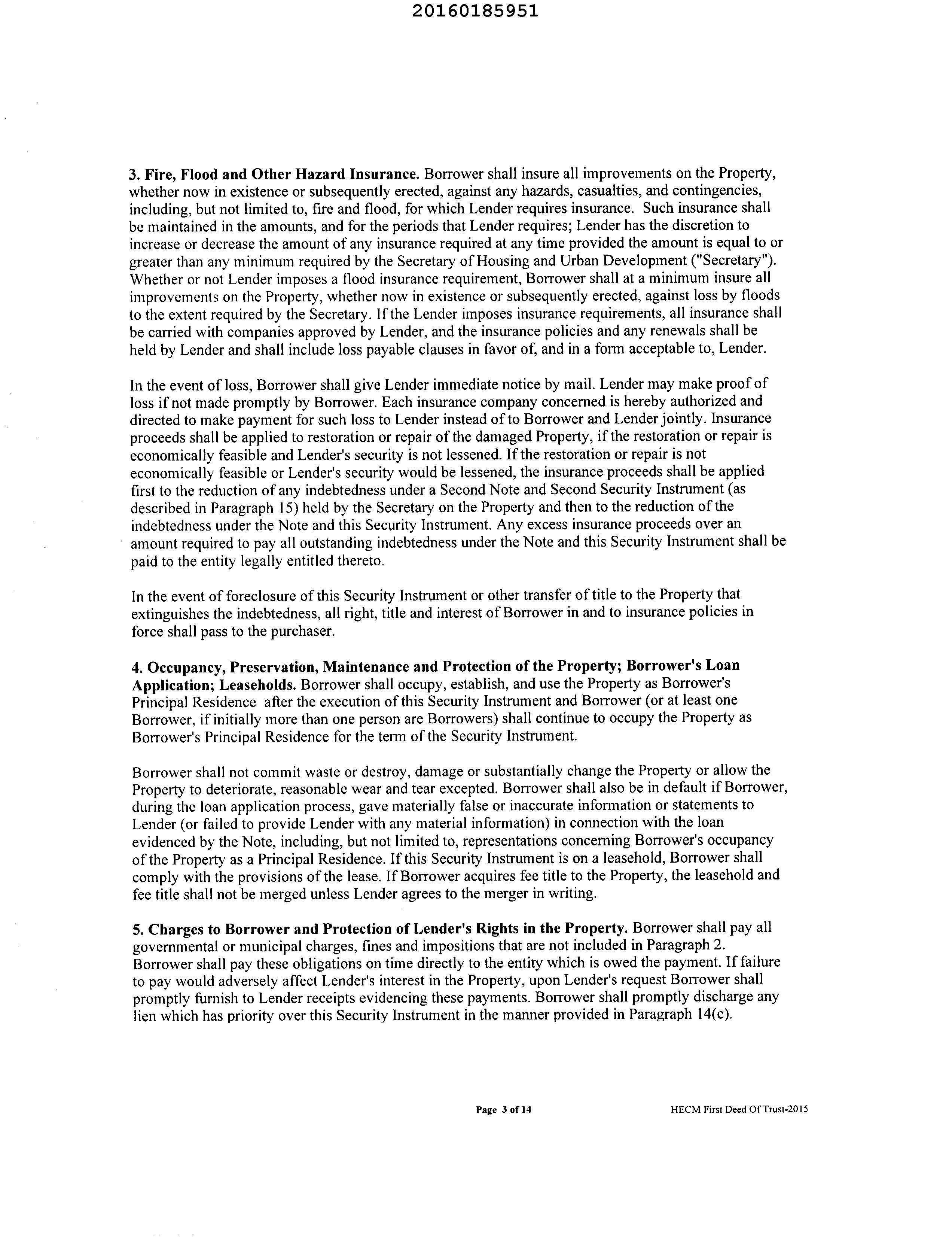 20160185951

3. Fire, Flood and Other Hazard Insurance. Borrower shall insure all improvements on the Property, whether now in existence or subsequently erected, against any hazards, casualties, and contingencies, including, but not limited to, fire and flood, for which Lender requires insurance. Such insurance shall be maintained in the amounts, and for the periods that Lender requires; Lender has the discretion to increase or decrease the amount of any insurance required at any time provided the amount is equal to or greater than any minimum required by the Secretary of Housing and Urban Development ("Secretary"). Whether or not Lender imposes a flood insurance requirement, Borrower shall at a minimum insure all improvements on the Property, whether now in existence or subsequently erected, against loss by floods to the extent required by the Secretary. If the Lender imposes insurance requirements, all insurance shall be carried with companies approved by Lender, and the insurance policies and any renewals shall be held by Lender and shall include loss payable clauses in favor of, and in a form acceptable to, Lender.

In the event of loss, Borrower shall give Lender immediate notice by mail. Lender may make proof of loss if not made promptly by Borrower. Each insurance company concerned is hereby authorized and directed to make payment for such loss to Lender instead of to Borrower and Lender jointly. Insurance proceeds shall be applied to restoration or repair of the damaged Property, if the restoration or repair is economically feasible and Lender's security is not lessened. If the restoration or repair is not economically feasible or Lender's security would be lessened, the insurance proceeds shall be applied first to the reduction of any indebtedness under a Second Note and Second Security Instrument (as described in Paragraph 15) held by the Secretary on the Property and then to the reduction of the indebtedness under the Note and this Security Instrument. Any excess insurance proceeds over an amount required to pay all outstanding indebtedness under the Note and this Security Instrument shall be paid to the entity legally entitled thereto.

In the event of foreclosure of this Security Instrument or other transfer of title to the Property that extinguishes the indebtedness, all right, title and interest of Borrower in and to insurance policies in force shall pass to the purchaser.

4. Occupancy, Preservation, Maintenance and Protection of the Property; Borrower's Loan Application; Leaseholds. Borrower shall occupy, establish, and use the Property as Borrower's Principal Residence after the execution of this Security Instrument and Borrower (or at least one Borrower, if initially more than one person are Borrowers) shall continue to occupy the Property as Borrower's Principal Residence for the term of the Security Instrument.

Borrower shall not commit waste or destroy, damage or substantially change the Property or allow the Property to deteriorate, reasonable wear and tear excepted. Borrower shall also be in default if Borrower, during the loan application process, gave materially false or inaccurate information or statements to Lender (or failed to provide Lender with any material information) in connection with the loan evidenced by the Note, including, but not limited to, representations concerning Borrower's occupancy of the Property as a Principal Residence. If this Security Instrument is on a leasehold, Borrower shall comply with the provisions of the lease. If Borrower acquires fee title to the Property, the leasehold and fee title shall not be merged unless Lender agrees to the merger in writing.

5. Charges to Borrower and Protection of Lender's Rights in the Property. Borrower shall pay all governmental or municipal charges, fines and impositions that are not included in Paragraph 2. Borrower shall pay these obligations on time directly to the entity which is owed the payment. If failure to pay would adversely affect Lender's interest in the Property, upon Lender's request Borrower shall promptly furnish to Lender receipts evidencing these payments. Borrower shall promptly discharge any lien which has priority over this Security Instrument in the manner provided in Paragraph 14(c).

Page 3 of 14

HECM First Deed Of Trust-2015